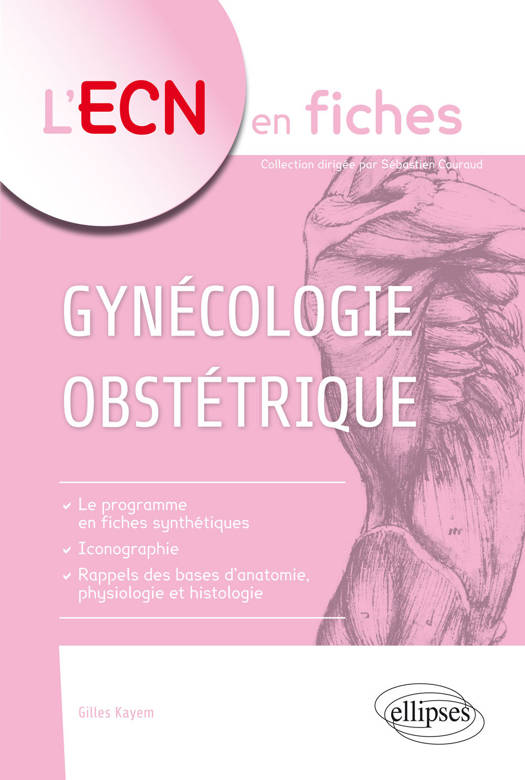 L'ECN en fiches

Collection dirigée par Sébastien Couraud

GYNÉCOLOGIE OBSTÉTRIQUE

✓ Le programme en fiches synthétiques

✓ Iconographie

✓ Rappels des bases d'anatomie, physiologie et histologie

Gilles Kayem

ellipses